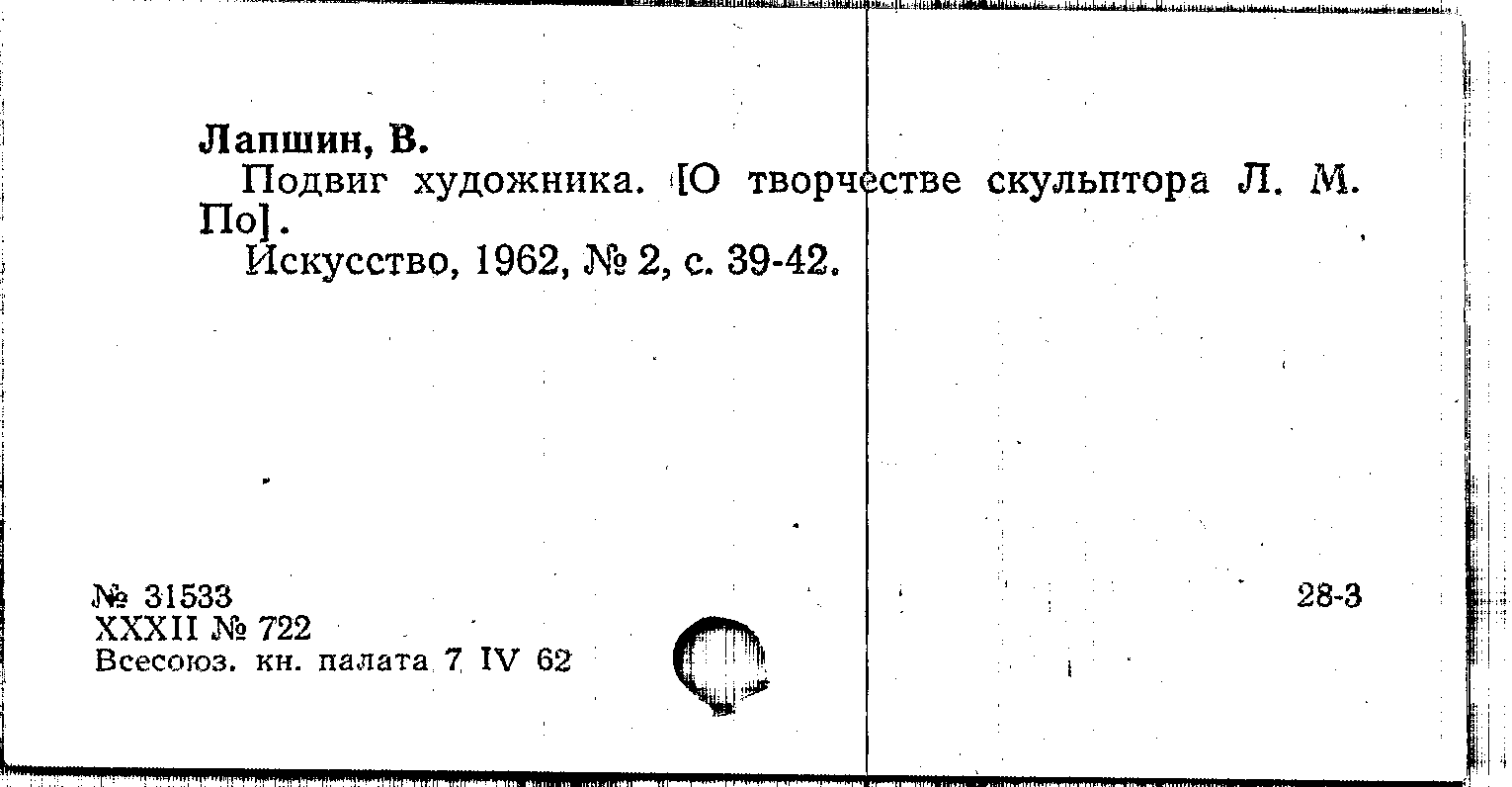 Лапшин, В.

Подвиг художника. [О творчестве скульптора Л. М. По].

Искусство, 1962, № 2, с. 39-42.

№ 31533
XXXII № 722
Всесоюз. кн. палата 7 IV 62

28-3